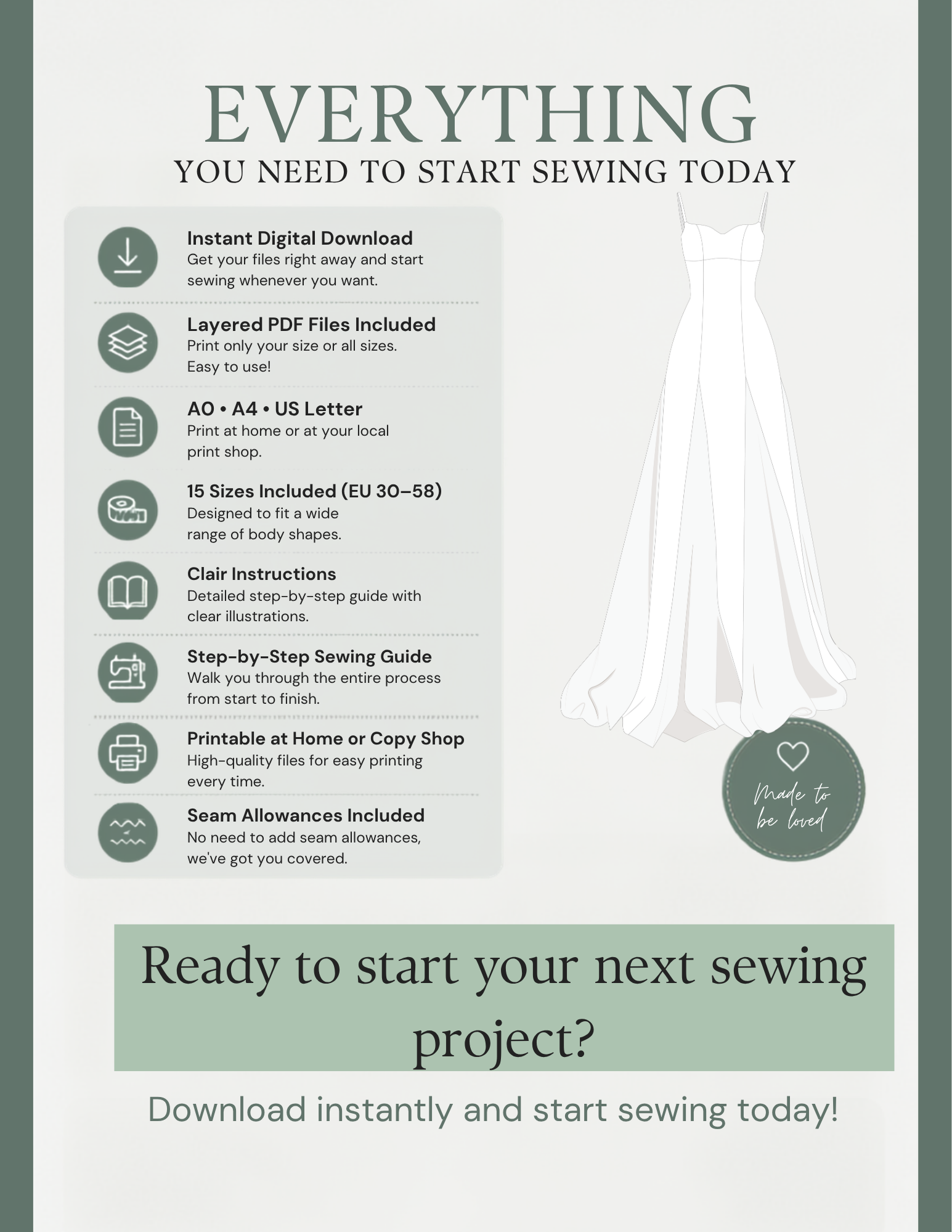 EVERYTHING
YOU NEED TO START SEWING TODAY

Instant Digital Download
Get your files right away and start sewing whenever you want.

Layered PDF Files Included
Print only your size or all sizes. Easy to use!

A0 • A4 • US Letter
Print at home or at your local print shop.

15 Sizes Included (EU 30–58)
Designed to fit a wide range of body shapes.

Clair Instructions
Detailed step-by-step guide with clear illustrations.

Step-by-Step Sewing Guide
Walk you through the entire process from start to finish.

Printable at Home or Copy Shop
High-quality files for easy printing every time.

Seam Allowances Included
No need to add seam allowances, we've got you covered.

Made to be loved

Ready to start your next sewing project?

Download instantly and start sewing today!